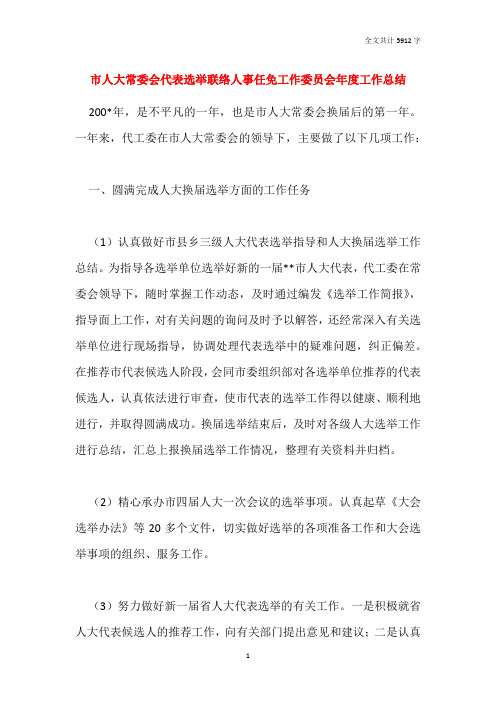 全文共计 5912 字

市人大常委会代表选举联络人事任免工作委员会年度工作总结

200*年，是不平凡的一年，也是市人大常委会换届后的第一年。一年来，代工委在市人大常委会的领导下，主要做了以下几项工作：

一、圆满完成人大换届选举方面的工作任务

（1）认真做好市县乡三级人大代表选举指导和人大换届选举工作总结。为指导各选举单位选举好新的一届**市人大代表，代工委在常委会领导下，随时掌握工作动态，及时通过编发《选举工作简报》，指导面上工作，对有关问题的询问及时予以解答，还经常深入有关选举单位进行现场指导，协调处理代表选举中的疑难问题，纠正偏差。在推荐市代表候选人阶段，会同市委组织部对各选举单位推荐的代表候选人，认真依法进行审查，使市代表的选举工作得以健康、顺利地进行，并取得圆满成功。换届选举结束后，及时对各级人大选举工作进行总结，汇总上报换届选举工作情况，整理有关资料并归档。

（2）精心承办市四届人大一次会议的选举事项。认真起草《大会选举办法》等 20 多个文件，切实做好选举的各项准备工作和大会选举事项的组织、服务工作。

（3）努力做好新一届省人大代表选举的有关工作。一是积极就省人大代表候选人的推荐工作，向有关部门提出意见和建议；二是认真

1